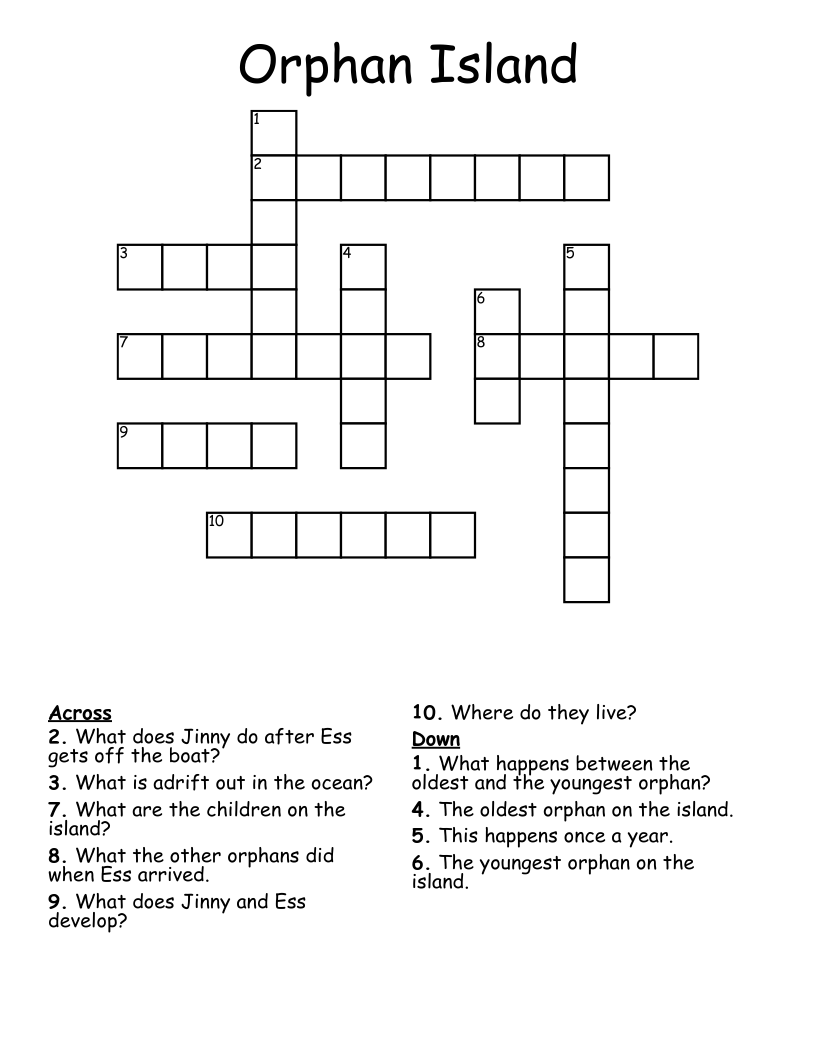 Orphan Island

1
2
3
4
5
6
7
8
9
10

Across
2. What does Jinny do after Ess gets off the boat?
3. What is adrift out in the ocean?
7. What are the children on the island?
8. What the other orphans did when Ess arrived.
9. What does Jinny and Ess develop?

10. Where do they live?
Down
1. What happens between the oldest and the youngest orphan?
4. The oldest orphan on the island.
5. This happens once a year.
6. The youngest orphan on the island.